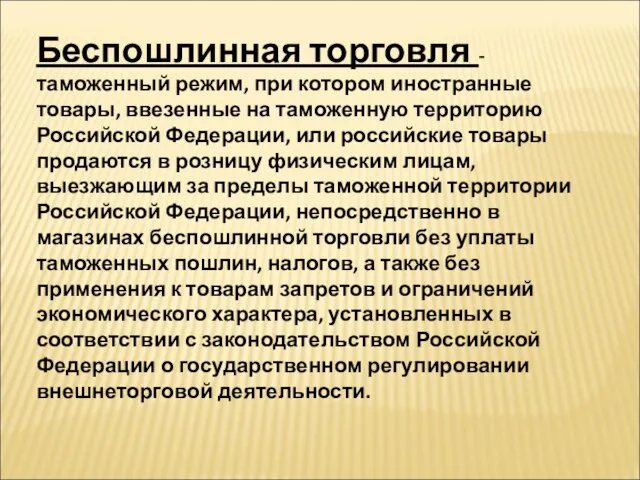 Беспошлинная торговля - таможенный режим, при котором иностранные товары, ввезенные на таможенную территорию Российской Федерации, или российские товары продаются в розницу физическим лицам, выезжающим за пределы таможенной территории Российской Федерации, непосредственно в магазинах беспошлинной торговли без уплаты таможенных пошлин, налогов, а также без применения к товарам запретов и ограничений экономического характера, установленных в соответствии с законодательством Российской Федерации о государственном регулировании внешнеторговой деятельности.